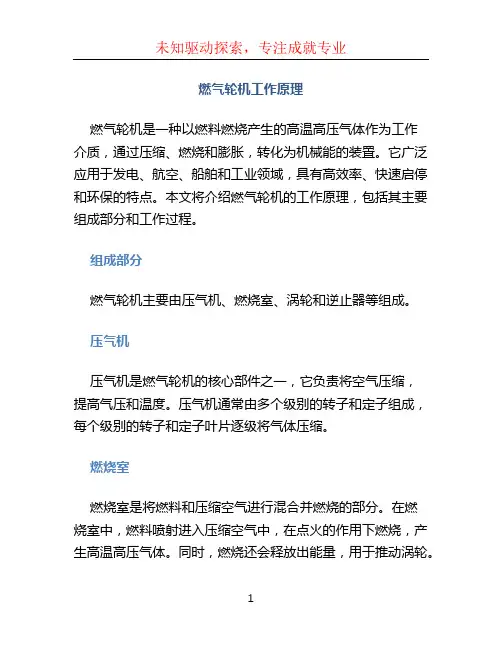 未知驱动探索，专注成就专业

燃气轮机工作原理

燃气轮机是一种以燃料燃烧产生的高温高压气体作为工作介质，通过压缩、燃烧和膨胀，转化为机械能的装置。它广泛应用于发电、航空、船舶和工业领域，具有高效率、快速启停和环保的特点。本文将介绍燃气轮机的工作原理，包括其主要组成部分和工作过程。

组成部分

燃气轮机主要由压气机、燃烧室、涡轮和逆止器等组成。

压气机

压气机是燃气轮机的核心部件之一，它负责将空气压缩，提高气压和温度。压气机通常由多个级别的转子和定子组成，每个级别的转子和定子叶片逐级将气体压缩。

燃烧室

燃烧室是将燃料和压缩空气进行混合并燃烧的部分。在燃烧室中，燃料喷射进入压缩空气中，在点火的作用下燃烧，产生高温高压气体。同时，燃烧还会释放出能量，用于推动涡轮。

1